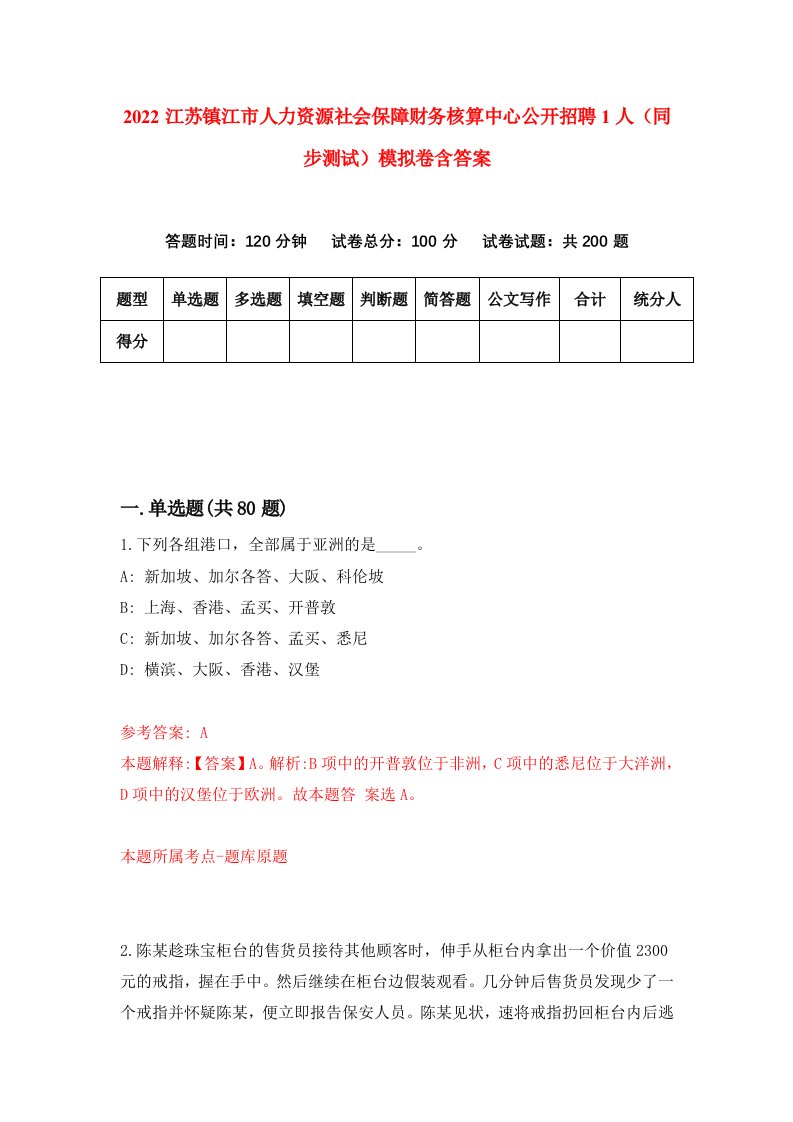 2022 江苏镇江市人力资源社会保障财务核算中心公开招聘 1 人（同步测试）模拟卷含答案

答题时间：120 分钟　试卷总分：100 分　试卷试题：共 200 题

| 题型 | 单选题 | 多选题 | 填空题 | 判断题 | 简答题 | 公文写作 | 合计 | 统分人 |
|---|---|---|---|---|---|---|---|---|
| 得分 | | | | | | | | |

一.单选题(共 80 题)

1.下列各组港口，全部属于亚洲的是_____。
A: 新加坡、加尔各答、大阪、科伦坡
B: 上海、香港、孟买、开普敦
C: 新加坡、加尔各答、孟买、悉尼
D: 横滨、大阪、香港、汉堡

参考答案: A
本题解释:【答案】A。解析:B 项中的开普敦位于非洲，C 项中的悉尼位于大洋洲，D 项中的汉堡位于欧洲。故本题答 案选 A。

本题所属考点-题库原题

2.陈某趁珠宝柜台的售货员接待其他顾客时，伸手从柜台内拿出一个价值 2300 元的戒指，握在手中。然后继续在柜台边假装观看。几分钟后售货员发现少了一个戒指并怀疑陈某，便立即报告保安人员。陈某见状，速将戒指扔回柜台内后逃